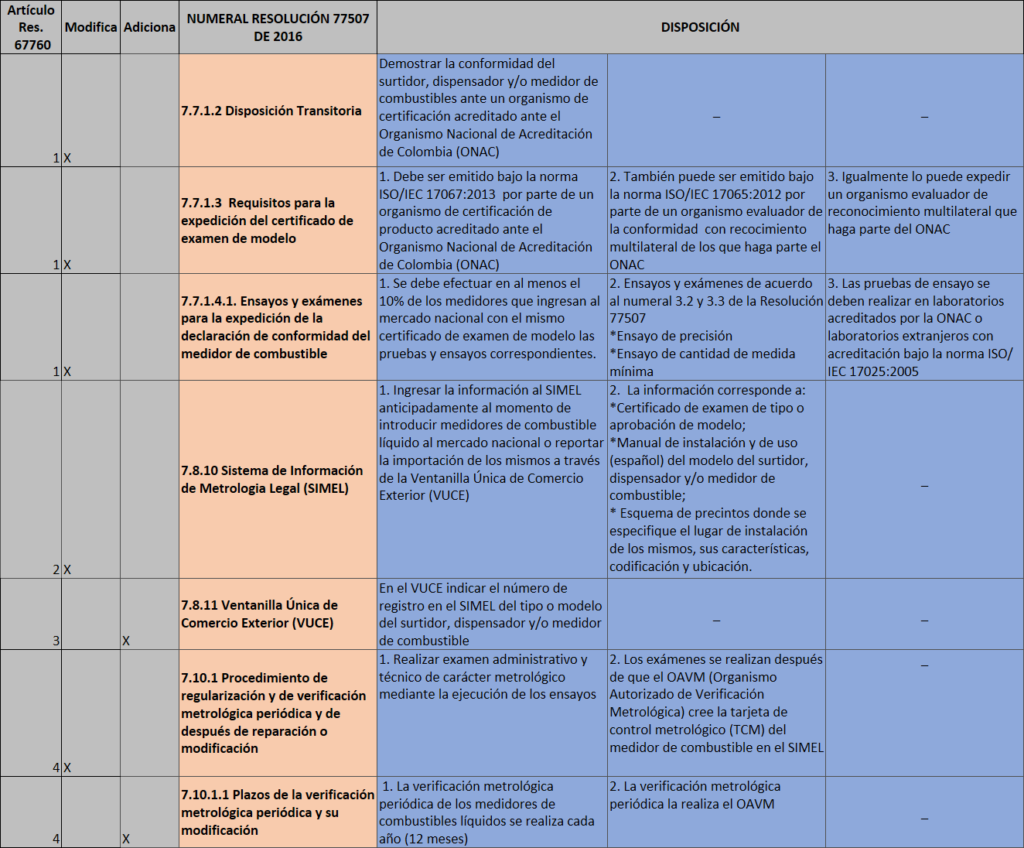 | Artículo Res. 67760 | Modifica | Adiciona | NUMERAL RESOLUCIÓN 77507 DE 2016 | DISPOSICIÓN | | |
|---|---|---|---|---|---|---|
| 1 | X | | 7.7.1.2 Disposición Transitoria | Demostrar la conformidad del surtidor, dispensador y/o medidor de combustibles ante un organismo de certificación acreditado ante el Organismo Nacional de Acreditación de Colombia (ONAC) | – | – |
| 1 | X | | 7.7.1.3 Requisitos para la expedición del certificado de examen de modelo | 1. Debe ser emitido bajo la norma ISO/IEC 17067:2013 por parte de un organismo de certificación de producto acreditado ante el Organismo Nacional de Acreditación de Colombia (ONAC) | 2. También puede ser emitido bajo la norma ISO/IEC 17065:2012 por parte de un organismo evaluador de la conformidad con recocimiento multilateral de los que haga parte el ONAC | 3. Igualmente lo puede expedir un organismo evaluador de reconocimiento multilateral que haga parte del ONAC |
| 1 | X | | 7.7.1.4.1. Ensayos y exámenes para la expedición de la declaración de conformidad del medidor de combustible | 1. Se debe efectuar en al menos el 10% de los medidores que ingresan al mercado nacional con el mismo certificado de examen de modelo las pruebas y ensayos correspondientes. | 2. Ensayos y exámenes de acuerdo al numeral 3.2 y 3.3 de la Resolución 77507 *Ensayo de precisión *Ensayo de cantidad de medida mínima | 3. Las pruebas de ensayo se deben realizar en laboratorios acreditados por la ONAC o laboratorios extranjeros con acreditación bajo la norma ISO/ IEC 17025:2005 |
| 2 | X | | 7.8.10 Sistema de Información de Metrologia Legal (SIMEL) | 1. Ingresar la información al SIMEL anticipadamente al momento de introducir medidores de combustible líquido al mercado nacional o reportar la importación de los mismos a través de la Ventanilla Única de Comercio Exterior (VUCE) | 2. La información corresponde a: *Certificado de examen de tipo o aprobación de modelo; *Manual de instalación y de uso (español) del modelo del surtidor, dispensador y/o medidor de combustible; * Esquema de precintos donde se especifique el lugar de instalación de los mismos, sus características, codificación y ubicación. | – |
| 3 | | X | 7.8.11 Ventanilla Única de Comercio Exterior (VUCE) | En el VUCE indicar el número de registro en el SIMEL del tipo o modelo del surtidor, dispensador y/o medidor de combustible | – | – |
| 4 | X | | 7.10.1 Procedimiento de regularización y de verificación metrológica periódica y de después de reparación o modificación | 1. Realizar examen administrativo y técnico de carácter metrológico mediante la ejecución de los ensayos | 2. Los exámenes se realizan después de que el OAVM (Organismo Autorizado de Verificación Metrológica) cree la tarjeta de control metrológico (TCM) del medidor de combustible en el SIMEL | – |
| 4 | | X | 7.10.1.1 Plazos de la verificación metrológica periódica y su modificación | 1. La verificación metrológica periódica de los medidores de combustibles líquidos se realiza cada año (12 meses) | 2. La verificación metrológica periódica la realiza el OAVM | – |